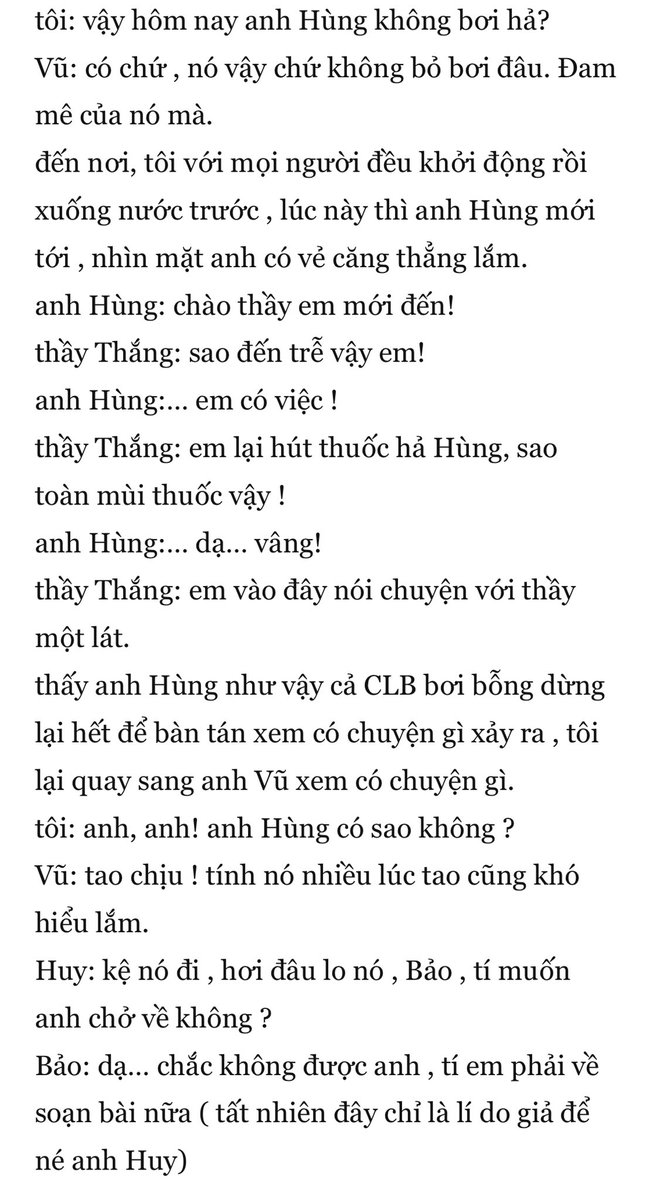 tôi: vậy hôm nay anh Hùng không bơi hả?
Vũ: có chứ , nó vậy chứ không bỏ bơi đâu. Đam mê của nó mà.
đến nơi, tôi với mọi người đều khởi động rồi xuống nước trước , lúc này thì anh Hùng mới tới , nhìn mặt anh có vẻ căng thẳng lắm.
anh Hùng: chào thầy em mới đến!
thầy Thắng: sao đến trễ vậy em!
anh Hùng:... em có việc !
thầy Thắng: em lại hút thuốc hả Hùng, sao toàn mùi thuốc vậy !
anh Hùng:... dạ... vâng!
thầy Thắng: em vào đây nói chuyện với thầy một lát.
thấy anh Hùng như vậy cả CLB bơi bỗng dừng lại hết để bàn tán xem có chuyện gì xảy ra , tôi lại quay sang anh Vũ xem có chuyện gì.
tôi: anh, anh! anh Hùng có sao không ?
Vũ: tao chịu ! tính nó nhiều lúc tao cũng khó hiểu lắm.
Huy: kệ nó đi , hơi đâu lo nó , Bảo , tí muốn anh chở về không ?
Bảo: dạ... chắc không được anh , tí em phải về soạn bài nữa ( tất nhiên đây chỉ là lí do giả để né anh Huy)